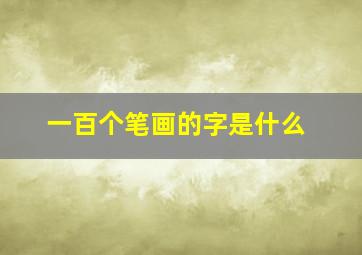 一百个笔画的字是什么